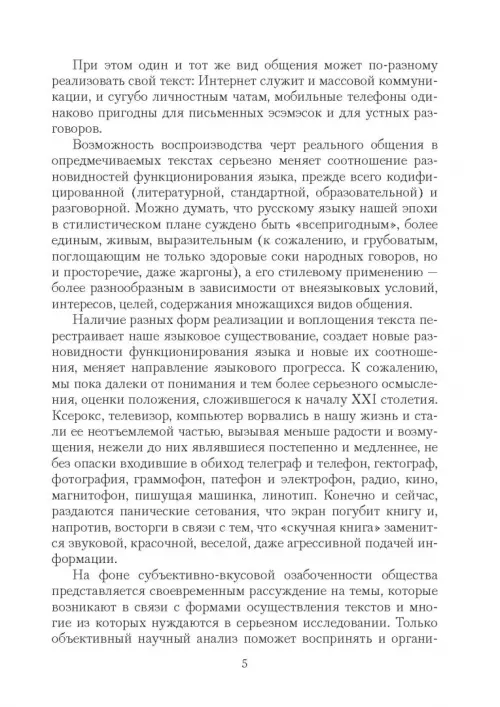 При этом один и тот же вид общения может по-разному реализовать свой текст: Интернет служит и массовой коммуникации, и сугубо личностным чатам, мобильные телефоны одинаково пригодны для письменных эсэмэсок и для устных разговоров.

Возможность воспроизводства черт реального общения в опредмечиваемых текстах серьезно меняет соотношение разновидностей функционирования языка, прежде всего кодифицированной (литературной, стандартной, образовательной) и разговорной. Можно думать, что русскому языку нашей эпохи в стилистическом плане суждено быть «всепригодным», более единым, живым, выразительным (к сожалению, и грубоватым, поглощающим не только здоровые соки народных говоров, но и просторечие, даже жаргоны), а его стилевому применению — более разнообразным в зависимости от внеязыковых условий, интересов, целей, содержания множащихся видов общения.

Наличие разных форм реализации и воплощения текста перестраивает наше языковое существование, создает новые разновидности функционирования языка и новые их соотношения, меняет направление языкового прогресса. К сожалению, мы пока далеки от понимания и тем более серьезного осмысления, оценки положения, сложившегося к началу XXI столетия. Ксерокс, телевизор, компьютер ворвались в нашу жизнь и стали ее неотъемлемой частью, вызывая меньше радости и возмущения, нежели до них являвшиеся постепенно и медленнее, не без опаски входившие в обиход телеграф и телефон, гектограф, фотография, граммофон, патефон и электрофон, радио, кино, магнитофон, пишущая машинка, линотип. Конечно и сейчас, раздаются панические сетования, что экран погубит книгу и, напротив, восторги в связи с тем, что «скучная книга» заменится звуковой, красочной, веселой, даже агрессивной подачей информации.

На фоне субъективно-вкусовой озабоченности общества представляется своевременным рассуждение на темы, которые возникают в связи с формами осуществления текстов и многие из которых нуждаются в серьезном исследовании. Только объективный научный анализ поможет воспринять и органи-

5